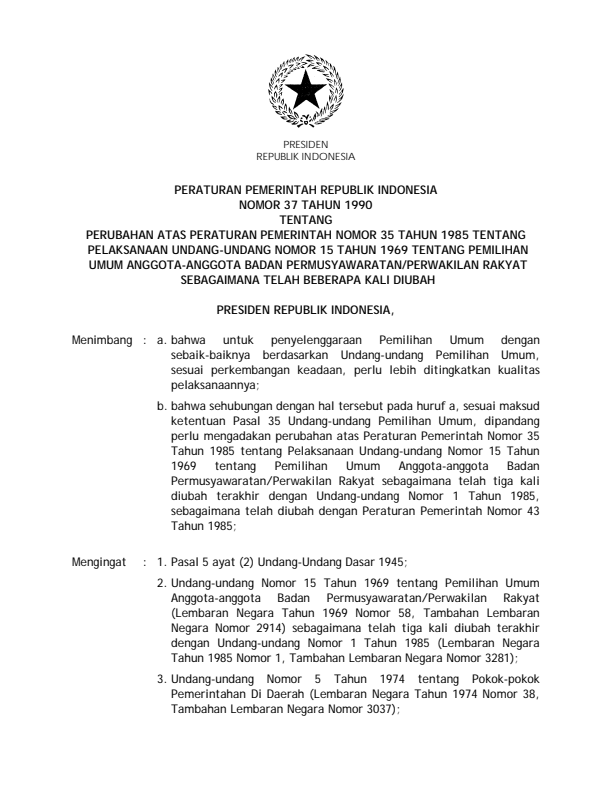 PRESIDEN
REPUBLIK INDONESIA

PERATURAN PEMERINTAH REPUBLIK INDONESIA
NOMOR 37 TAHUN 1990
TENTANG
PERUBAHAN ATAS PERATURAN PEMERINTAH NOMOR 35 TAHUN 1985 TENTANG PELAKSANAAN UNDANG-UNDANG NOMOR 15 TAHUN 1969 TENTANG PEMILIHAN UMUM ANGGOTA-ANGGOTA BADAN PERMUSYAWARATAN/PERWAKILAN RAKYAT SEBAGAIMANA TELAH BEBERAPA KALI DIUBAH

PRESIDEN REPUBLIK INDONESIA,

Menimbang : a. bahwa untuk penyelenggaraan Pemilihan Umum dengan sebaik-baiknya berdasarkan Undang-undang Pemilihan Umum, sesuai perkembangan keadaan, perlu lebih ditingkatkan kualitas pelaksanaannya;

b. bahwa sehubungan dengan hal tersebut pada huruf a, sesuai maksud ketentuan Pasal 35 Undang-undang Pemilihan Umum, dipandang perlu mengadakan perubahan atas Peraturan Pemerintah Nomor 35 Tahun 1985 tentang Pelaksanaan Undang-undang Nomor 15 Tahun 1969 tentang Pemilihan Umum Anggota-anggota Badan Permusyawaratan/Perwakilan Rakyat sebagaimana telah tiga kali diubah terakhir dengan Undang-undang Nomor 1 Tahun 1985, sebagaimana telah diubah dengan Peraturan Pemerintah Nomor 43 Tahun 1985;

Mengingat : 1. Pasal 5 ayat (2) Undang-Undang Dasar 1945;

2. Undang-undang Nomor 15 Tahun 1969 tentang Pemilihan Umum Anggota-anggota Badan Permusyawaratan/Perwakilan Rakyat (Lembaran Negara Tahun 1969 Nomor 58, Tambahan Lembaran Negara Nomor 2914) sebagaimana telah tiga kali diubah terakhir dengan Undang-undang Nomor 1 Tahun 1985 (Lembaran Negara Tahun 1985 Nomor 1, Tambahan Lembaran Negara Nomor 3281);

3. Undang-undang Nomor 5 Tahun 1974 tentang Pokok-pokok Pemerintahan Di Daerah (Lembaran Negara Tahun 1974 Nomor 38, Tambahan Lembaran Negara Nomor 3037);